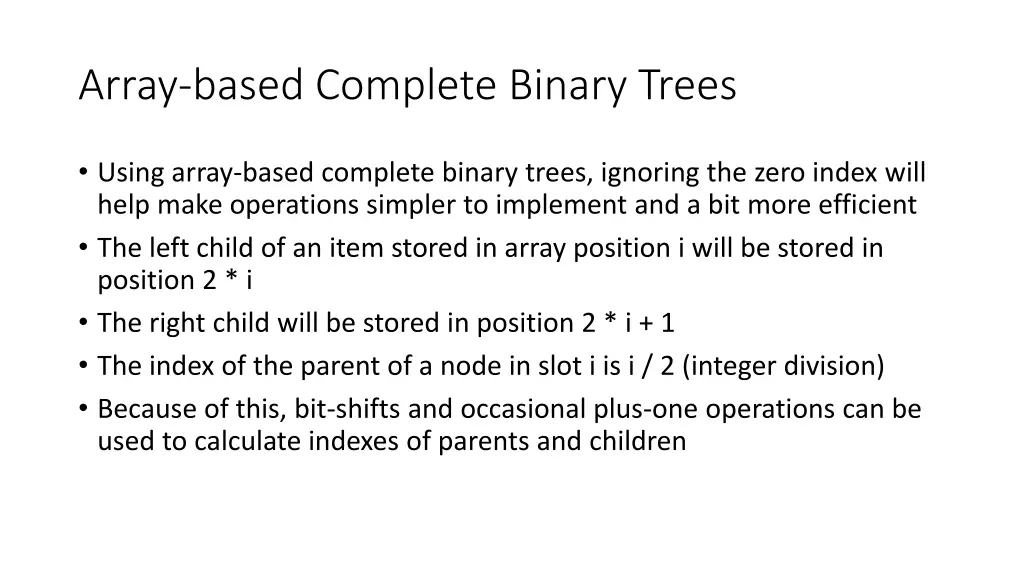 Array-based Complete Binary Trees

• Using array-based complete binary trees, ignoring the zero index will help make operations simpler to implement and a bit more efficient
• The left child of an item stored in array position i will be stored in position 2 * i
• The right child will be stored in position 2 * i + 1
• The index of the parent of a node in slot i is i / 2 (integer division)
• Because of this, bit-shifts and occasional plus-one operations can be used to calculate indexes of parents and children